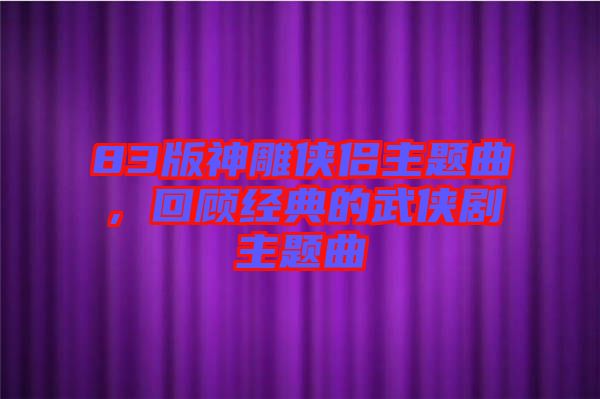 83版神雕侠侣主题曲，回顾经典的武侠剧主题曲